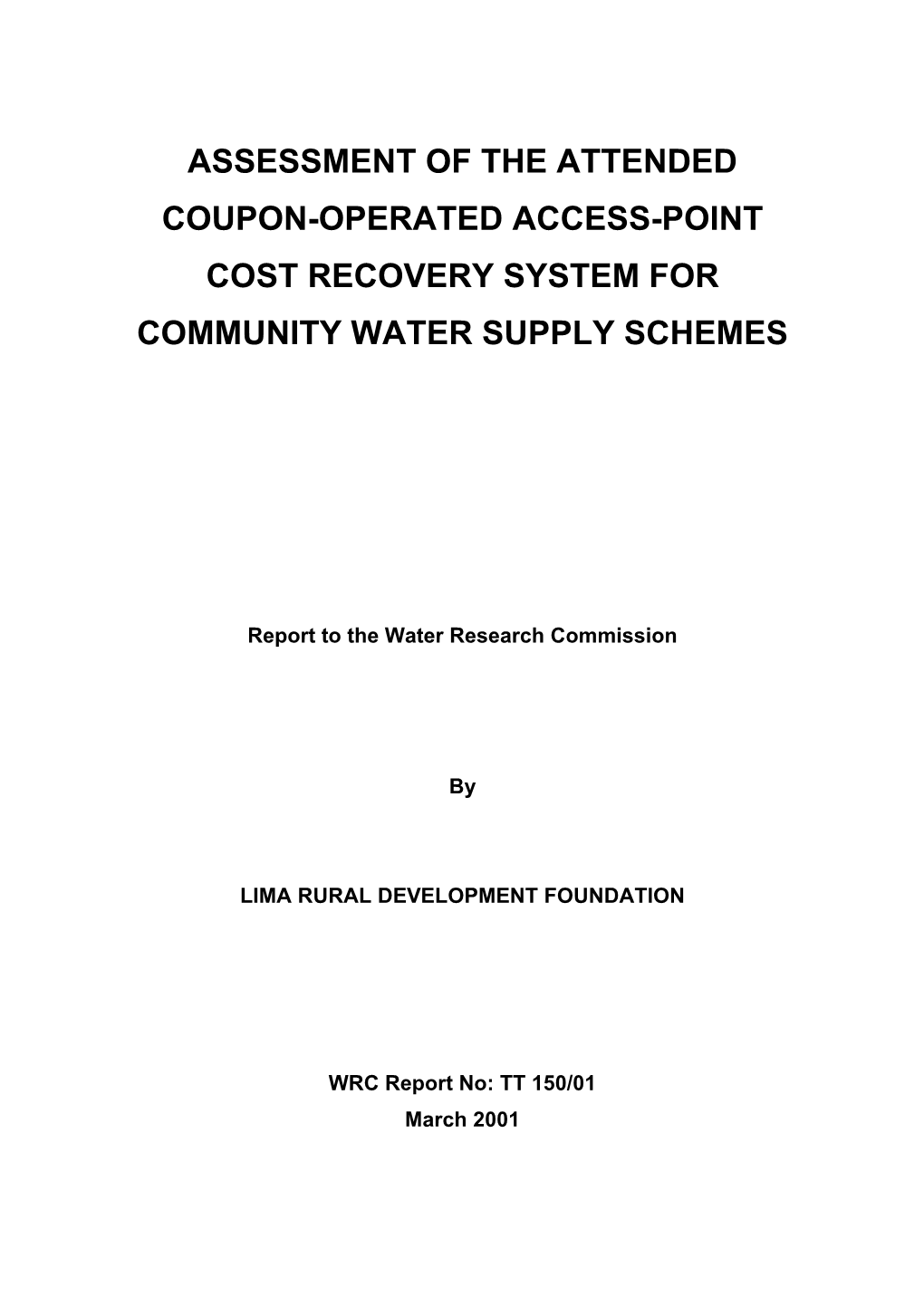 ASSESSMENT OF THE ATTENDED COUPON-OPERATED ACCESS-POINT COST RECOVERY SYSTEM FOR COMMUNITY WATER SUPPLY SCHEMES

Report to the Water Research Commission

By

LIMA RURAL DEVELOPMENT FOUNDATION

WRC Report No: TT 150/01
March 2001